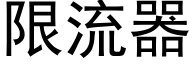 限流器